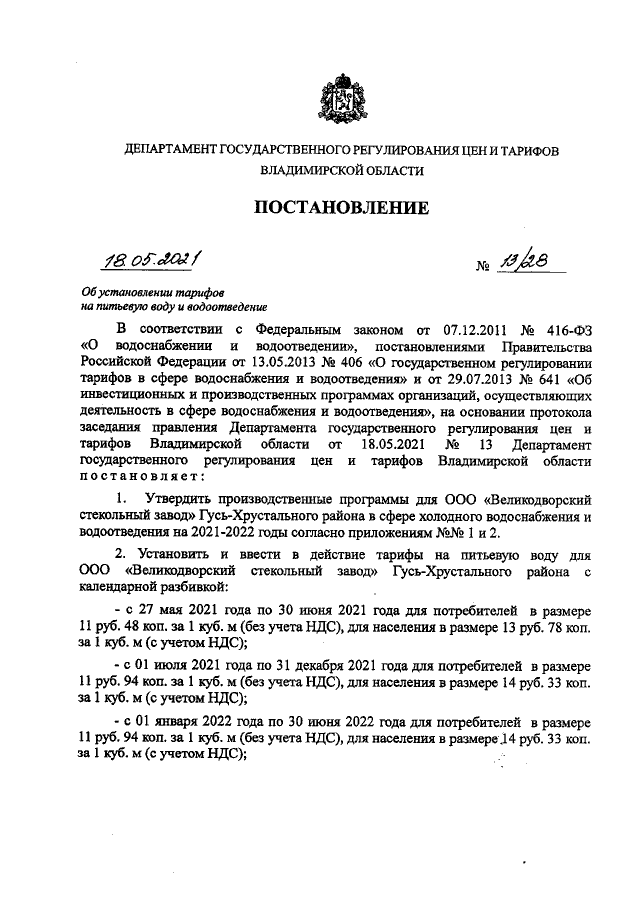 ДЕПАРТАМЕНТ ГОСУДАРСТВЕННОГО РЕГУЛИРОВАНИЯ ЦЕН И ТАРИФОВ
ВЛАДИМИРСКОЙ ОБЛАСТИ

ПОСТАНОВЛЕНИЕ

18.05.2021 № 13/28

Об установлении тарифов
на питьевую воду и водоотведение

В соответствии с Федеральным законом от 07.12.2011 № 416-ФЗ «О водоснабжении и водоотведении», постановлениями Правительства Российской Федерации от 13.05.2013 № 406 «О государственном регулировании тарифов в сфере водоснабжения и водоотведения» и от 29.07.2013 № 641 «Об инвестиционных и производственных программах организаций, осуществляющих деятельность в сфере водоснабжения и водоотведения», на основании протокола заседания правления Департамента государственного регулирования цен и тарифов Владимирской области от 18.05.2021 № 13 Департамент государственного регулирования цен и тарифов Владимирской области постановляет:

1. Утвердить производственные программы для ООО «Великодворский стекольный завод» Гусь-Хрустального района в сфере холодного водоснабжения и водоотведения на 2021-2022 годы согласно приложениям №№ 1 и 2.

2. Установить и ввести в действие тарифы на питьевую воду для ООО «Великодворский стекольный завод» Гусь-Хрустального района с календарной разбивкой:

- с 27 мая 2021 года по 30 июня 2021 года для потребителей в размере 11 руб. 48 коп. за 1 куб. м (без учета НДС), для населения в размере 13 руб. 78 коп. за 1 куб. м (с учетом НДС);

- с 01 июля 2021 года по 31 декабря 2021 года для потребителей в размере 11 руб. 94 коп. за 1 куб. м (без учета НДС), для населения в размере 14 руб. 33 коп. за 1 куб. м (с учетом НДС);

- с 01 января 2022 года по 30 июня 2022 года для потребителей в размере 11 руб. 94 коп. за 1 куб. м (без учета НДС), для населения в размере 14 руб. 33 коп. за 1 куб. м (с учетом НДС);